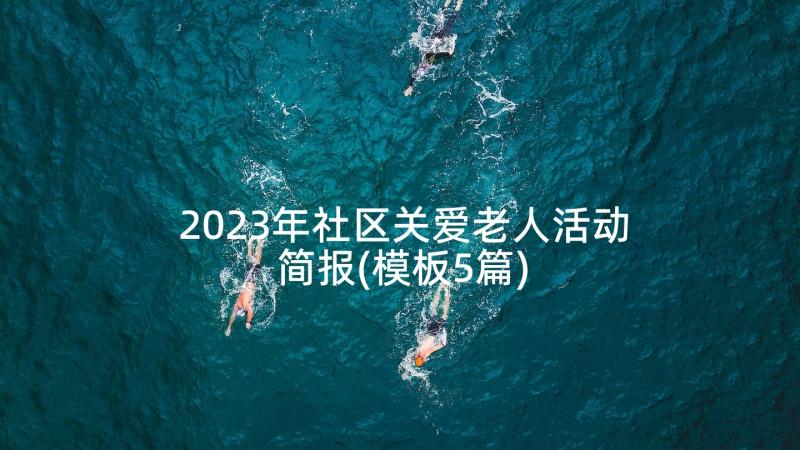 2023年社区关爱老人活动简报(模板5篇)